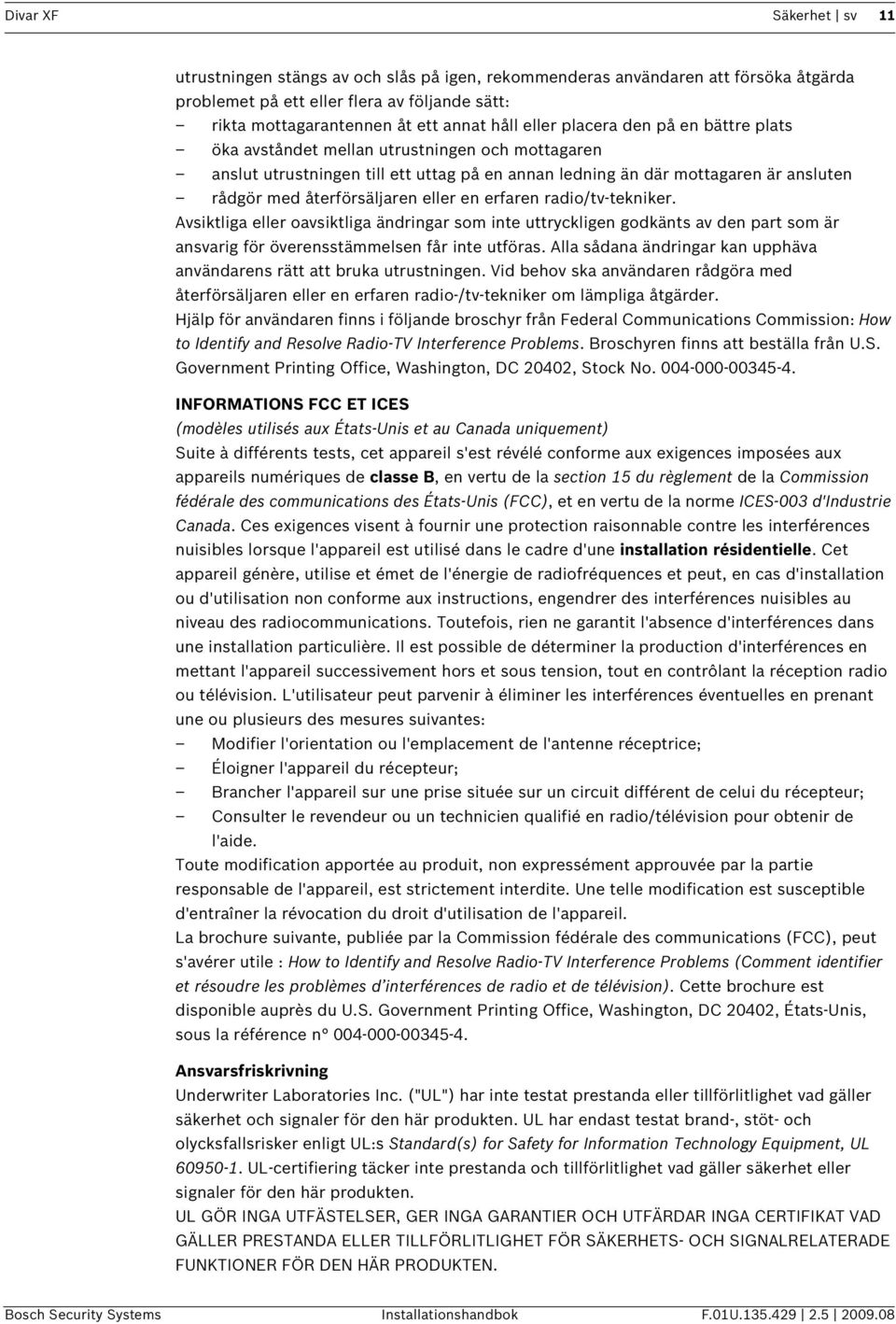 Divar XF Säkerhet | sv 11

utrustningen stängs av och slås på igen, rekommenderas användaren att försöka åtgärda problemet på ett eller flera av följande sätt:
– rikta mottagarantennen åt ett annat håll eller placera den på en bättre plats
– öka avståndet mellan utrustningen och mottagaren
– anslut utrustningen till ett uttag på en annan ledning än där mottagaren är ansluten
– rådgör med återförsäljaren eller en erfaren radio/tv-tekniker.
Avsiktliga eller oavsiktliga ändringar som inte uttryckligen godkänts av den part som är ansvarig för överensstämmelsen får inte utföras. Alla sådana ändringar kan upphäva användarens rätt att bruka utrustningen. Vid behov ska användaren rådgöra med återförsäljaren eller en erfaren radio-/tv-tekniker om lämpliga åtgärder.
Hjälp för användaren finns i följande broschyr från Federal Communications Commission: How to Identify and Resolve Radio-TV Interference Problems. Broschyren finns att beställa från U.S. Government Printing Office, Washington, DC 20402, Stock No. 004-000-00345-4.

INFORMATIONS FCC ET ICES
(modèles utilisés aux États-Unis et au Canada uniquement)
Suite à différents tests, cet appareil s'est révélé conforme aux exigences imposées aux appareils numériques de classe B, en vertu de la section 15 du règlement de la Commission fédérale des communications des États-Unis (FCC), et en vertu de la norme ICES-003 d'Industrie Canada. Ces exigences visent à fournir une protection raisonnable contre les interférences nuisibles lorsque l'appareil est utilisé dans le cadre d'une installation résidentielle. Cet appareil génère, utilise et émet de l'énergie de radiofréquences et peut, en cas d'installation ou d'utilisation non conforme aux instructions, engendrer des interférences nuisibles au niveau des radiocommunications. Toutefois, rien ne garantit l'absence d'interférences dans une installation particulière. Il est possible de déterminer la production d'interférences en mettant l'appareil successivement hors et sous tension, tout en contrôlant la réception radio ou télévision. L'utilisateur peut parvenir à éliminer les interférences éventuelles en prenant une ou plusieurs des mesures suivantes:
– Modifier l'orientation ou l'emplacement de l'antenne réceptrice;
– Éloigner l'appareil du récepteur;
– Brancher l'appareil sur une prise située sur un circuit différent de celui du récepteur;
– Consulter le revendeur ou un technicien qualifié en radio/télévision pour obtenir de l'aide.
Toute modification apportée au produit, non expressément approuvée par la partie responsable de l'appareil, est strictement interdite. Une telle modification est susceptible d'entraîner la révocation du droit d'utilisation de l'appareil.
La brochure suivante, publiée par la Commission fédérale des communications (FCC), peut s'avérer utile : How to Identify and Resolve Radio-TV Interference Problems (Comment identifier et résoudre les problèmes d’interférences de radio et de télévision). Cette brochure est disponible auprès du U.S. Government Printing Office, Washington, DC 20402, États-Unis, sous la référence n° 004-000-00345-4.

Ansvarsfriskrivning
Underwriter Laboratories Inc. ("UL") har inte testat prestanda eller tillförlitlighet vad gäller säkerhet och signaler för den här produkten. UL har endast testat brand-, stöt- och olycksfallsrisker enligt UL:s Standard(s) for Safety for Information Technology Equipment, UL 60950-1. UL-certifiering täcker inte prestanda och tillförlitlighet vad gäller säkerhet eller signaler för den här produkten.
UL GÖR INGA UTFÄSTELSER, GER INGA GARANTIER OCH UTFÄRDAR INGA CERTIFIKAT VAD GÄLLER PRESTANDA ELLER TILLFÖRLITLIGHET FÖR SÄKERHETS- OCH SIGNALRELATERADE FUNKTIONER FÖR DEN HÄR PRODUKTEN.

Bosch Security Systems Installationshandbok F.01U.135.429 | 2.5 | 2009.08